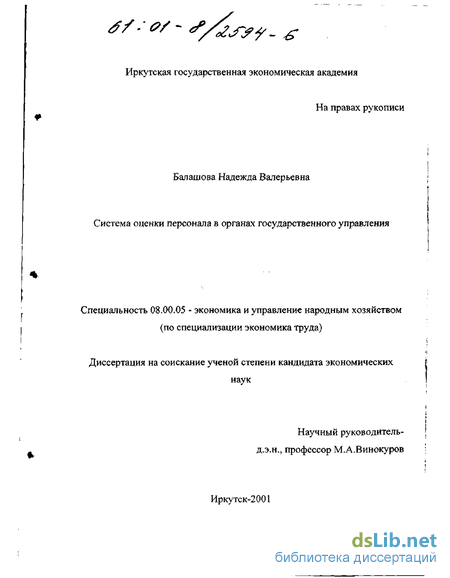 61:01-8/2594-6

Иркутская государственная экономическая академия

На правах рукописи

Балашова Надежда Валерьевна

Система оценки персонала в органах государственного управления

Специальность 08.00.05 - экономика и управление народным хозяйством (по специализации экономика труда)

Диссертация на соискание ученой степени кандидата экономических наук

Научный руководитель-
д.э.н., профессор М.А.Винокуров

Иркутск-2001

dsLib.net
библиотека диссертаций